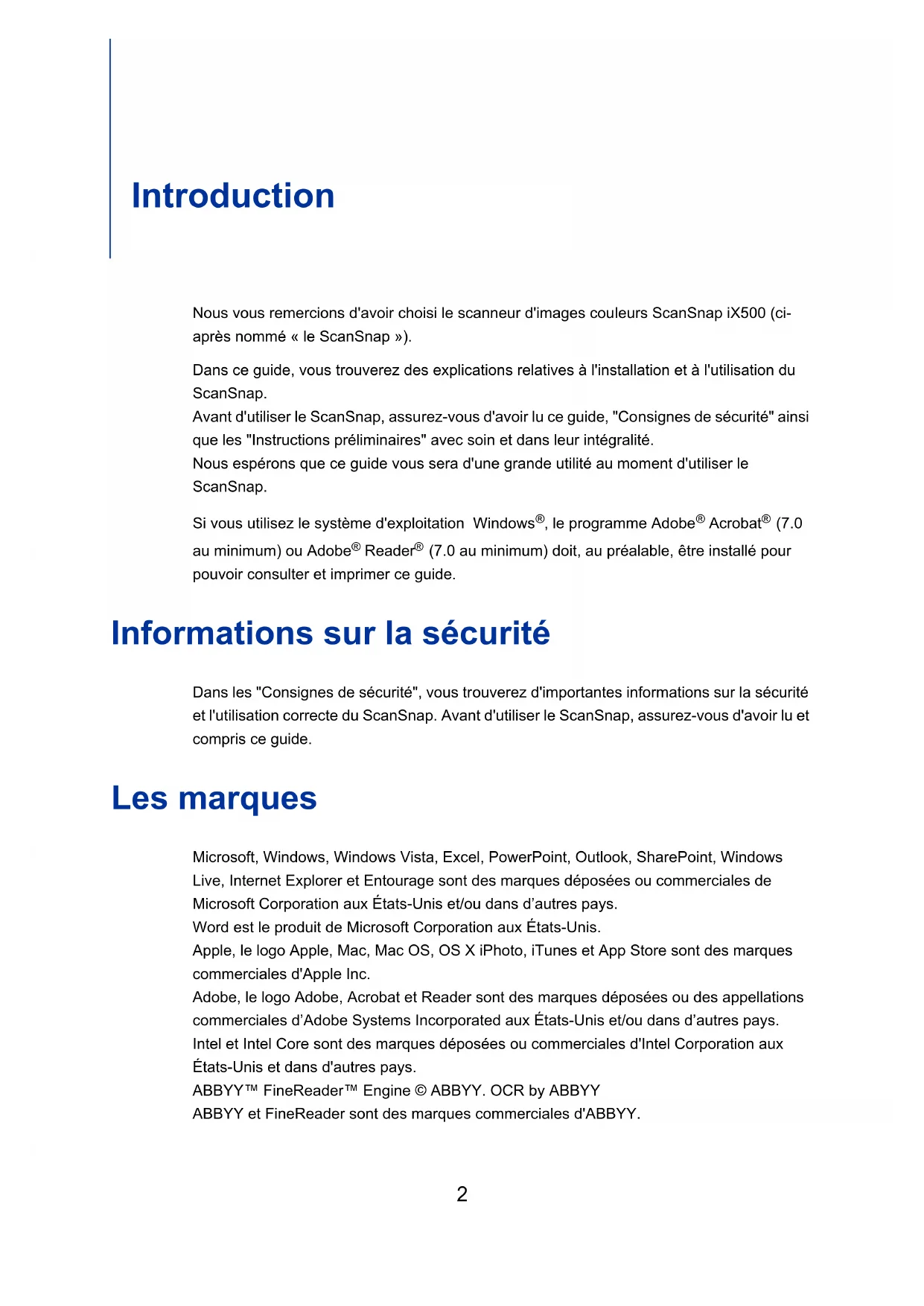 Introduction

Nous vous remercions d'avoir choisi le scanneur d'images couleurs ScanSnap iX500 (ci-après nommé « le ScanSnap »).

Dans ce guide, vous trouverez des explications relatives à l'installation et à l'utilisation du ScanSnap.
Avant d'utiliser le ScanSnap, assurez-vous d'avoir lu ce guide, "Consignes de sécurité" ainsi que les "Instructions préliminaires" avec soin et dans leur intégralité.
Nous espérons que ce guide vous sera d'une grande utilité au moment d'utiliser le ScanSnap.

Si vous utilisez le système d'exploitation Windows®, le programme Adobe® Acrobat® (7.0 au minimum) ou Adobe® Reader® (7.0 au minimum) doit, au préalable, être installé pour pouvoir consulter et imprimer ce guide.

Informations sur la sécurité

Dans les "Consignes de sécurité", vous trouverez d'importantes informations sur la sécurité et l'utilisation correcte du ScanSnap. Avant d'utiliser le ScanSnap, assurez-vous d'avoir lu et compris ce guide.

Les marques

Microsoft, Windows, Windows Vista, Excel, PowerPoint, Outlook, SharePoint, Windows Live, Internet Explorer et Entourage sont des marques déposées ou commerciales de Microsoft Corporation aux États-Unis et/ou dans d'autres pays.
Word est le produit de Microsoft Corporation aux États-Unis.
Apple, le logo Apple, Mac, Mac OS, OS X iPhoto, iTunes et App Store sont des marques commerciales d'Apple Inc.
Adobe, le logo Adobe, Acrobat et Reader sont des marques déposées ou des appellations commerciales d'Adobe Systems Incorporated aux États-Unis et/ou dans d'autres pays.
Intel et Intel Core sont des marques déposées ou commerciales d'Intel Corporation aux États-Unis et dans d'autres pays.
ABBYY™ FineReader™ Engine © ABBYY. OCR by ABBYY
ABBYY et FineReader sont des marques commerciales d'ABBYY.

2